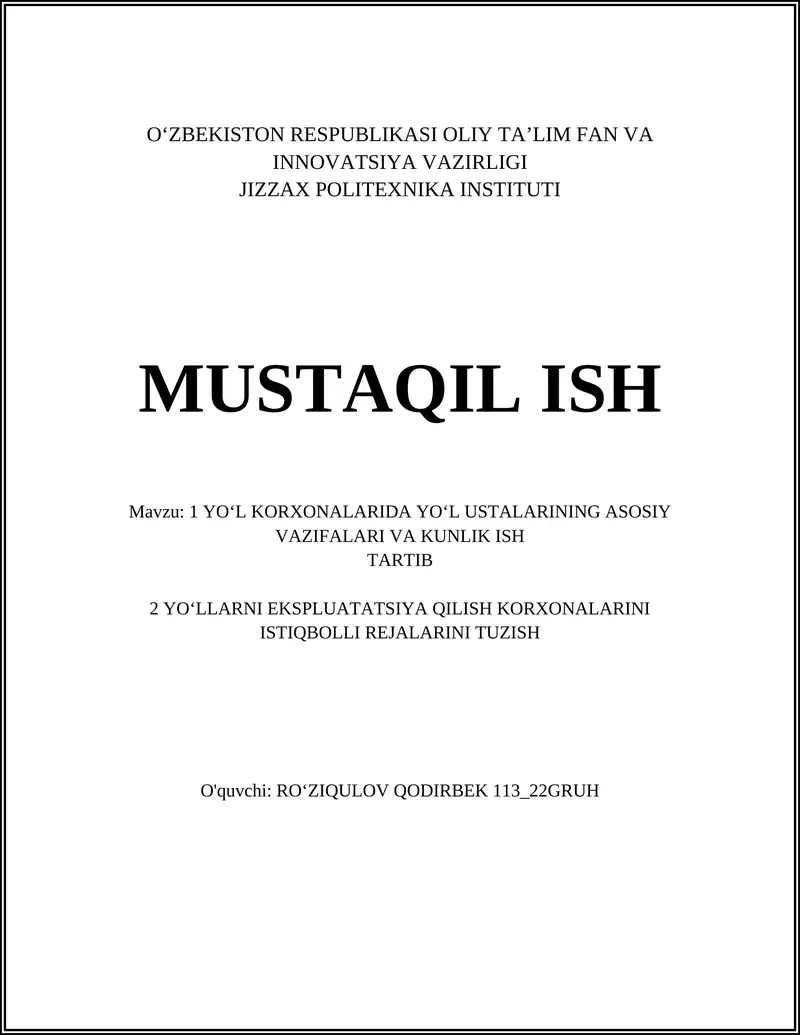 O‘ZBEKISTON RESPUBLIKASI OLIY TA’LIM FAN VA INNOVATSIYA VAZIRLIGI
JIZZAX POLITEXNIKA INSTITUTI

MUSTAQIL ISH

Mavzu: 1 YO‘L KORXONALARIDA YO‘L USTALARINING ASOSIY VAZIFALARI VA KUNLIK ISH TARTIB

2 YO‘LLARNI EKSPLUATATSIYA QILISH KORXONALARINI ISTIQBOLLI REJALARINI TUZISH

O'quvchi: RO‘ZIQULOV QODIRBEK 113_22GRUH